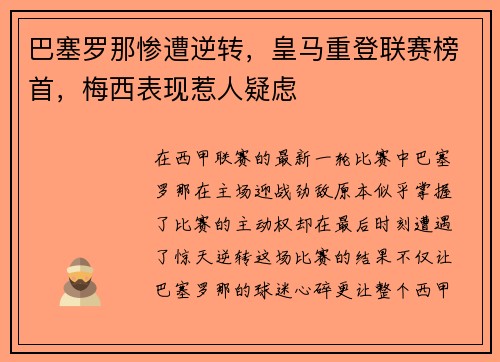 巴塞罗那惨遭逆转，皇马重登联赛榜首，梅西表现惹人疑虑

在西甲联赛的最新一轮比赛中巴塞罗那在主场迎战劲敌原本似乎掌握了比赛的主动权却在最后时刻遭遇了惊天逆转这场比赛的结果不仅让巴塞罗那的球迷心碎更让整个西甲